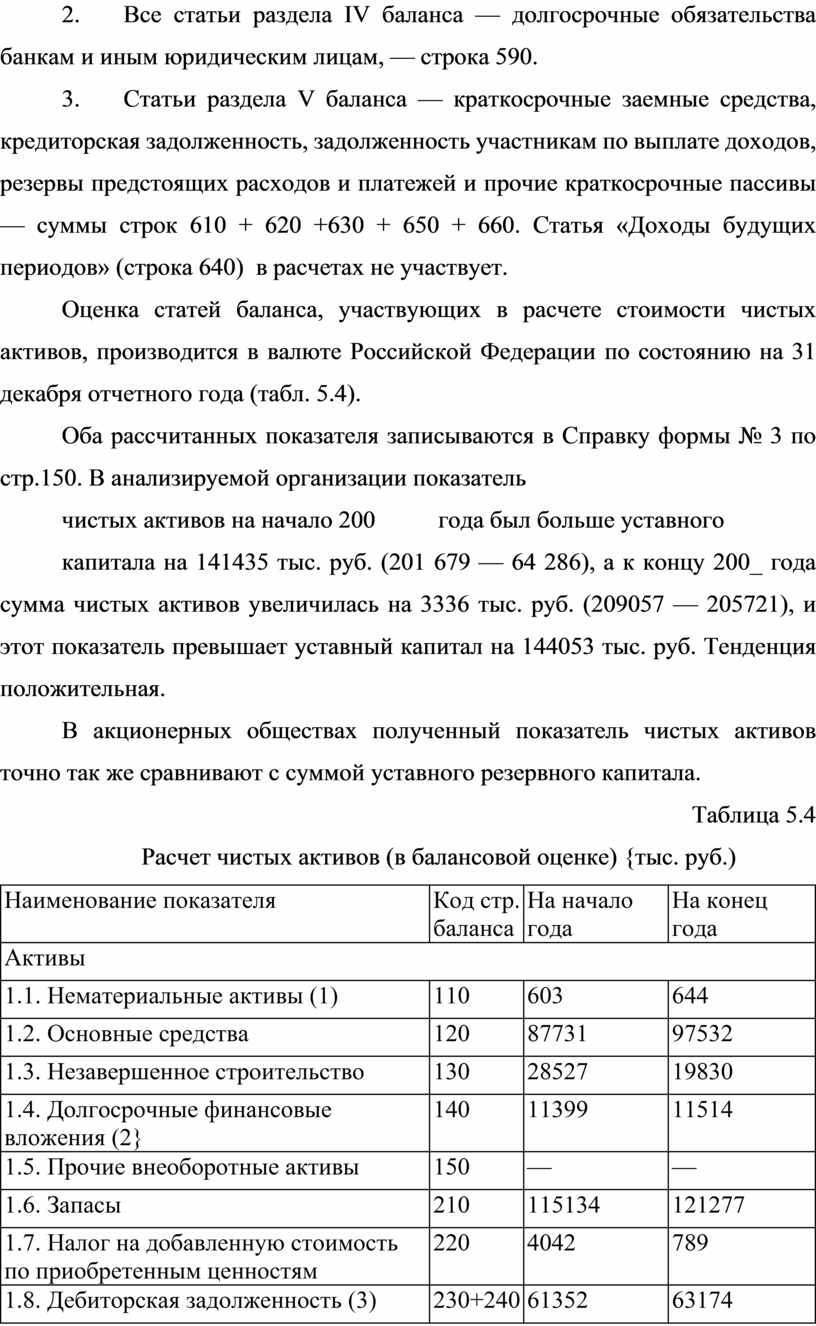 2. Все статьи раздела IV баланса — долгосрочные обязательства банкам и иным юридическим лицам, — строка 590.

3. Статьи раздела V баланса — краткосрочные заемные средства, кредиторская задолженность, задолженность участникам по выплате доходов, резервы предстоящих расходов и платежей и прочие краткосрочные пассивы — суммы строк 610 + 620 +630 + 650 + 660. Статья «Доходы будущих периодов» (строка 640) в расчетах не участвует.

Оценка статей баланса, участвующих в расчете стоимости чистых активов, производится в валюте Российской Федерации по состоянию на 31 декабря отчетного года (табл. 5.4).

Оба рассчитанных показателя записываются в Справку формы № 3 по стр.150. В анализируемой организации показатель

чистых активов на начало 200 года был больше уставного

капитала на 141435 тыс. руб. (201 679 — 64 286), а к концу 200_ года сумма чистых активов увеличилась на 3336 тыс. руб. (209057 — 205721), и этот показатель превышает уставный капитал на 144053 тыс. руб. Тенденция положительная.

В акционерных обществах полученный показатель чистых активов точно так же сравнивают с суммой уставного резервного капитала.

Таблица 5.4

Расчет чистых активов (в балансовой оценке) {тыс. руб.)

| Наименование показателя | Код стр. баланса | На начало года | На конец года |
|---|---|---|---|
| Активы | | | |
| 1.1. Нематериальные активы (1) | 110 | 603 | 644 |
| 1.2. Основные средства | 120 | 87731 | 97532 |
| 1.3. Незавершенное строительство | 130 | 28527 | 19830 |
| 1.4. Долгосрочные финансовые вложения (2} | 140 | 11399 | 11514 |
| 1.5. Прочие внеоборотные активы | 150 | — | — |
| 1.6. Запасы | 210 | 115134 | 121277 |
| 1.7. Налог на добавленную стоимость по приобретенным ценностям | 220 | 4042 | 789 |
| 1.8. Дебиторская задолженность (3) | 230+240 | 61352 | 63174 |